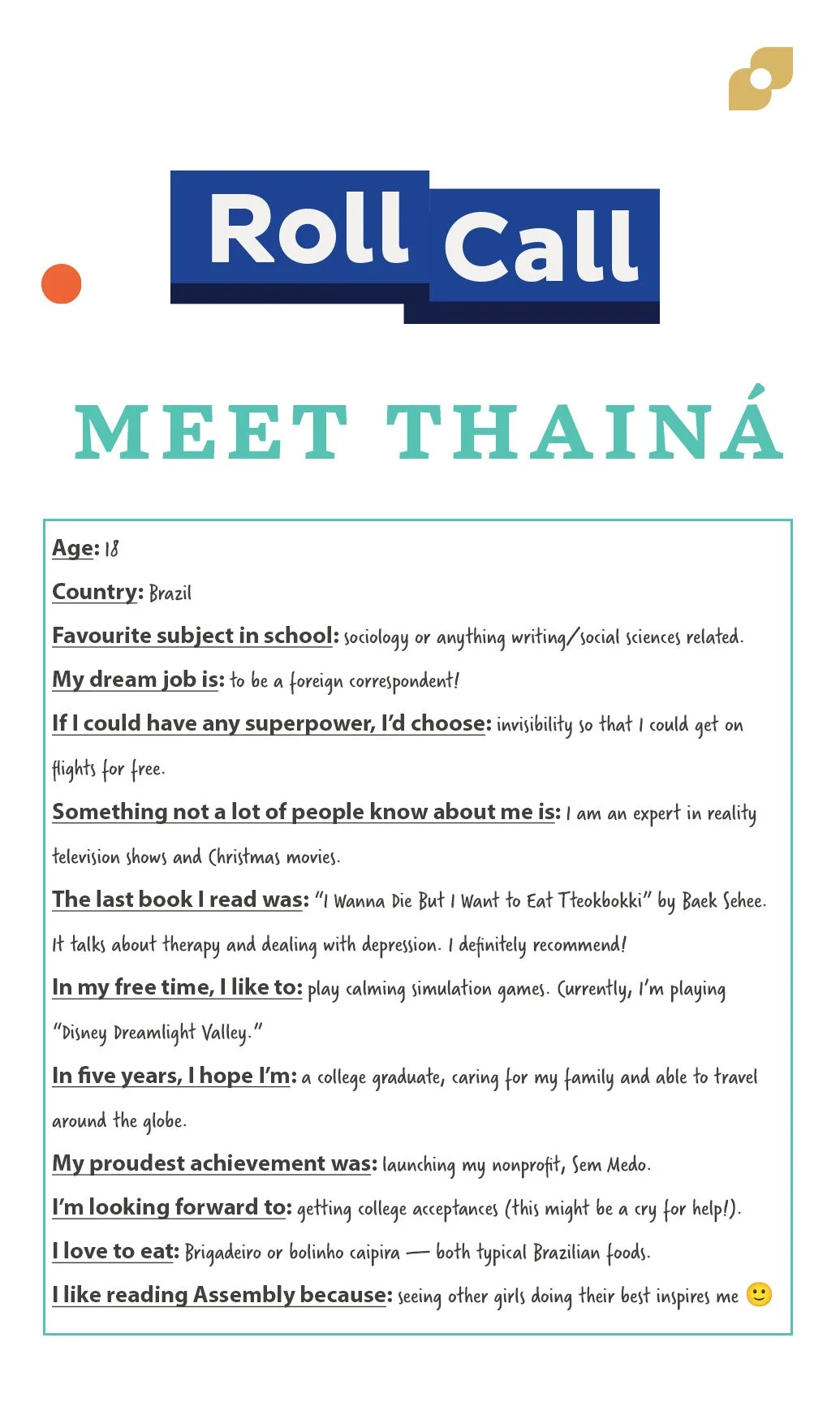 Roll Call

MEET THAINÁ

Age: 18

Country: Brazil

Favourite subject in school: sociology or anything writing/social sciences related.

My dream job is: to be a foreign correspondent!

If I could have any superpower, I'd choose: invisibility so that I could get on flights for free.

Something not a lot of people know about me is: I am an expert in reality television shows and Christmas movies.

The last book I read was: "I Wanna Die But I Want to Eat Tteokbokki" by Baek Sehee. It talks about therapy and dealing with depression. I definitely recommend!

In my free time, I like to: play calming simulation games. Currently, I'm playing "Disney Dreamlight Valley."

In five years, I hope I'm: a college graduate, caring for my family and able to travel around the globe.

My proudest achievement was: launching my nonprofit, Sem Medo.

I'm looking forward to: getting college acceptances (this might be a cry for help!).

I love to eat: Brigadeiro or bolinho caipira — both typical Brazilian foods.

I like reading Assembly because: seeing other girls doing their best inspires me 🙂